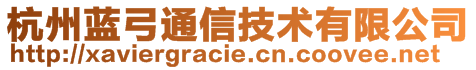 杭州蓝弓通信技术有限公司
http://xaviergracie.cn.coovee.net